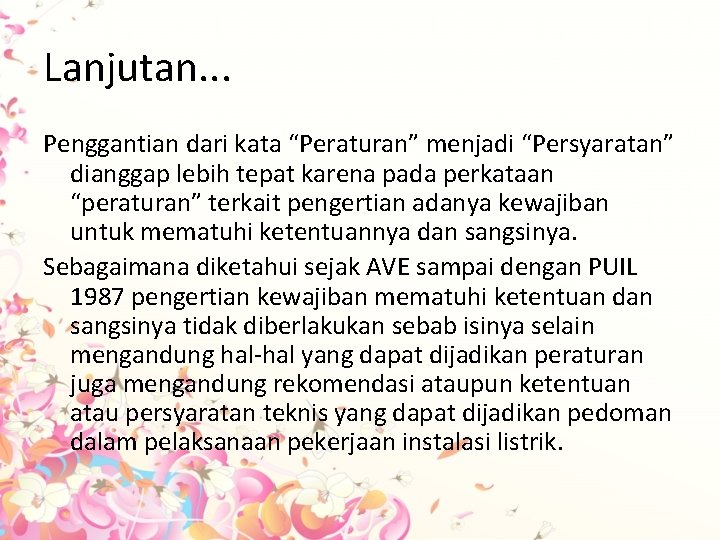 Lanjutan...

Penggantian dari kata “Peraturan” menjadi “Persyaratan” dianggap lebih tepat karena pada perkataan “peraturan” terkait pengertian adanya kewajiban untuk mematuhi ketentuannya dan sangsinya.

Sebagaimana diketahui sejak AVE sampai dengan PUIL 1987 pengertian kewajiban mematuhi ketentuan dan sangsinya tidak diberlakukan sebab isinya selain mengandung hal-hal yang dapat dijadikan peraturan juga mengandung rekomendasi ataupun ketentuan atau persyaratan teknis yang dapat dijadikan pedoman dalam pelaksanaan pekerjaan instalasi listrik.